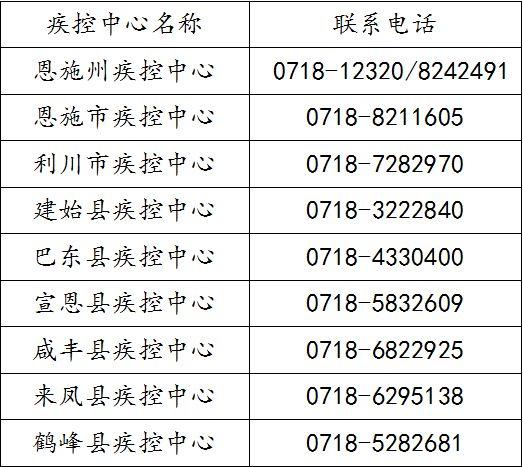 | 疾控中心名称 | 联系电话 |
|---|---|
| 恩施州疾控中心 | 0718-12320/8242491 |
| 恩施市疾控中心 | 0718-8211605 |
| 利川市疾控中心 | 0718-7282970 |
| 建始县疾控中心 | 0718-3222840 |
| 巴东县疾控中心 | 0718-4330400 |
| 宣恩县疾控中心 | 0718-5832609 |
| 咸丰县疾控中心 | 0718-6822925 |
| 来凤县疾控中心 | 0718-6295138 |
| 鹤峰县疾控中心 | 0718-5282681 |